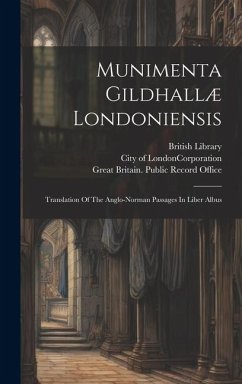 Munimenta Gildhallæ Londoniensis

British Library
City of LondonCorporation
Great Britain. Public Record Office

Translation Of The Anglo-Norman Passages In Liber Albus